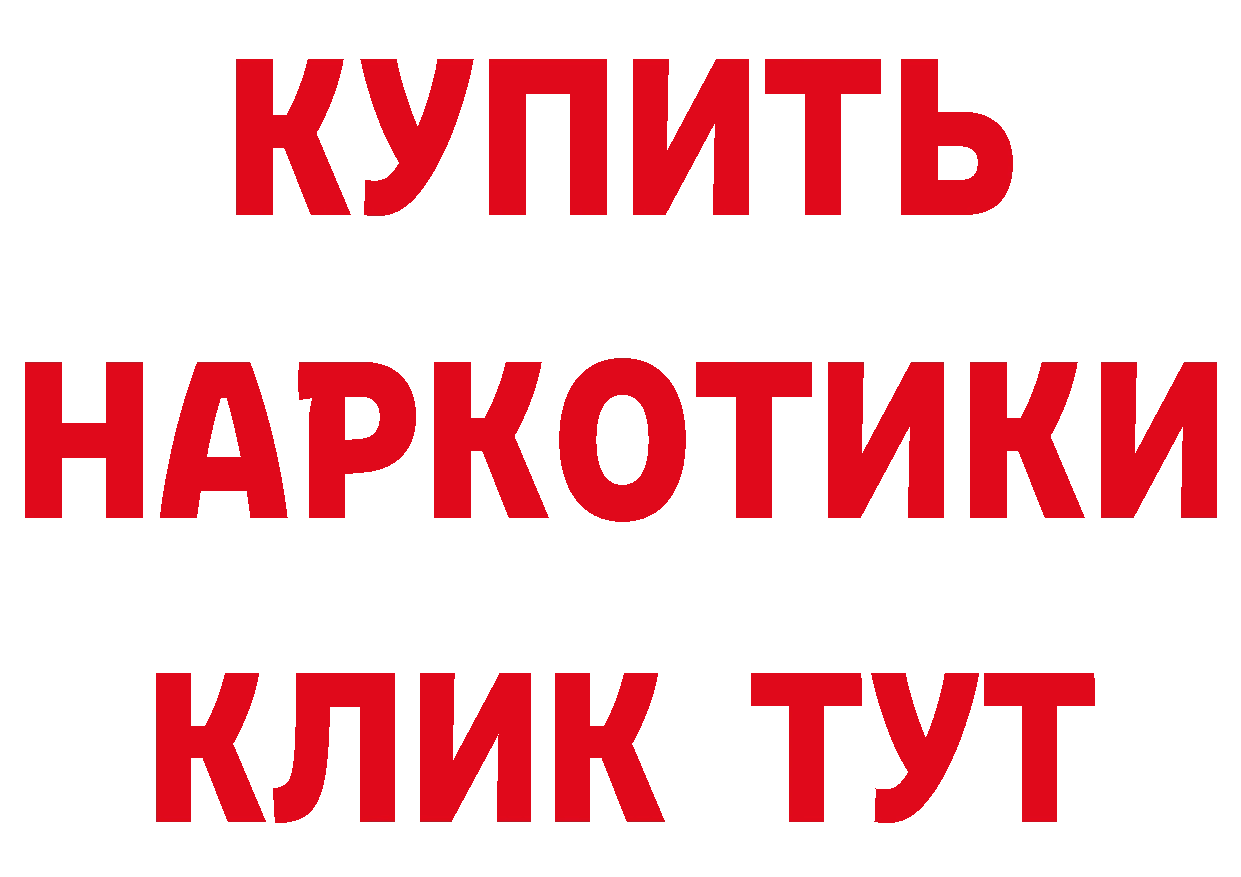 КУПИТЬ
НАРКОТИКИ
КЛИК ТУТ